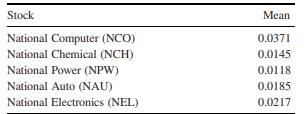 | Stock | Mean |
|---|---|
| National Computer (NCO) | 0.0371 |
| National Chemical (NCH) | 0.0145 |
| National Power (NPW) | 0.0118 |
| National Auto (NAU) | 0.0185 |
| National Electronics (NEL) | 0.0217 |